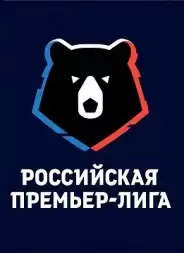 РОССИЙСКАЯ
ПРЕМЬЕР-ЛИГА